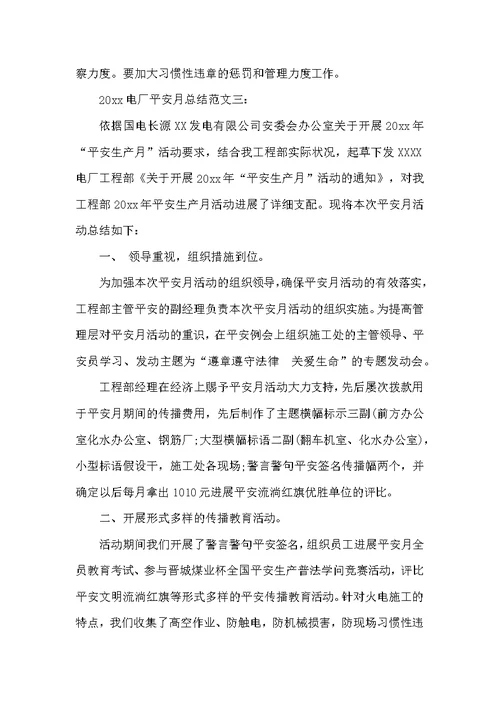 察力度。要加大习惯性违章的惩罚和管理力度工作。

20xx 电厂平安月总结范文三:

依据国电长源 XX 发电有限公司安委会办公室关于开展 20xx 年“平安生产月”活动要求，结合我工程部实际状况，起草下发 XXXX 电厂工程部《关于开展 20xx 年“平安生产月”活动的通知》，对我工程部 20xx 年平安生产月活动进展了详细支配。现将本次平安月活动总结如下:

一、 领导重视，组织措施到位。

为加强本次平安月活动的组织领导，确保平安月活动的有效落实，工程部主管平安的副经理负责本次平安月活动的组织实施。为提高管理层对平安月活动的重识，在平安例会上组织施工处的主管领导、平安员学习、发动主题为“遵章遵守法律 关爱生命”的专题发动会。

工程部经理在经济上赐予平安月活动大力支持，先后屡次拨款用于平安月期间的传播费用，先后制作了主题横幅标示三副(前方办公室化水办公室、钢筋厂;大型横幅标语二副(翻车机室、化水办公室)，小型标语假设干，施工处各现场;警言警句平安签名传播幅两个，并确定以后每月拿出 1010 元进展平安流淌红旗优胜单位的评比。

二、开展形式多样的传播教育活动。

活动期间我们开展了警言警句平安签名，组织员工进展平安月全员教育考试、参与晋城煤业杯全国平安生产普法学问竞赛活动，评比平安文明流淌红旗等形式多样的平安传播教育活动。针对火电施工的特点，我们收集了高空作业、防触电，防机械损害，防现场习惯性违